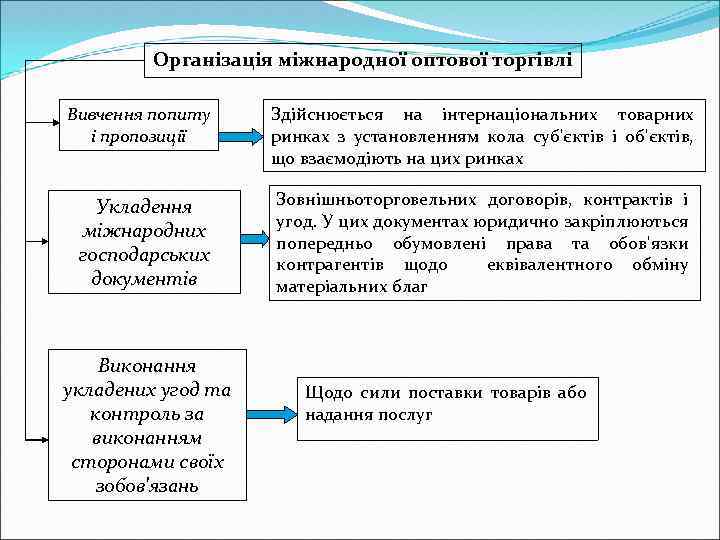 Організація міжнародної оптової торгівлі

Вивчення попиту і пропозиції

Здійснюється на інтернаціональних товарних ринках з установленням кола суб'єктів і об'єктів, що взаємодіють на цих ринках

Укладення міжнародних господарських документів

Зовнішньоторговельних договорів, контрактів і угод. У цих документах юридично закріплюються попередньо обумовлені права та обов'язки контрагентів щодо еквівалентного обміну матеріальних благ

Виконання укладених угод та контроль за виконанням сторонами своїх зобов'язань

Щодо сили поставки товарів або надання послуг